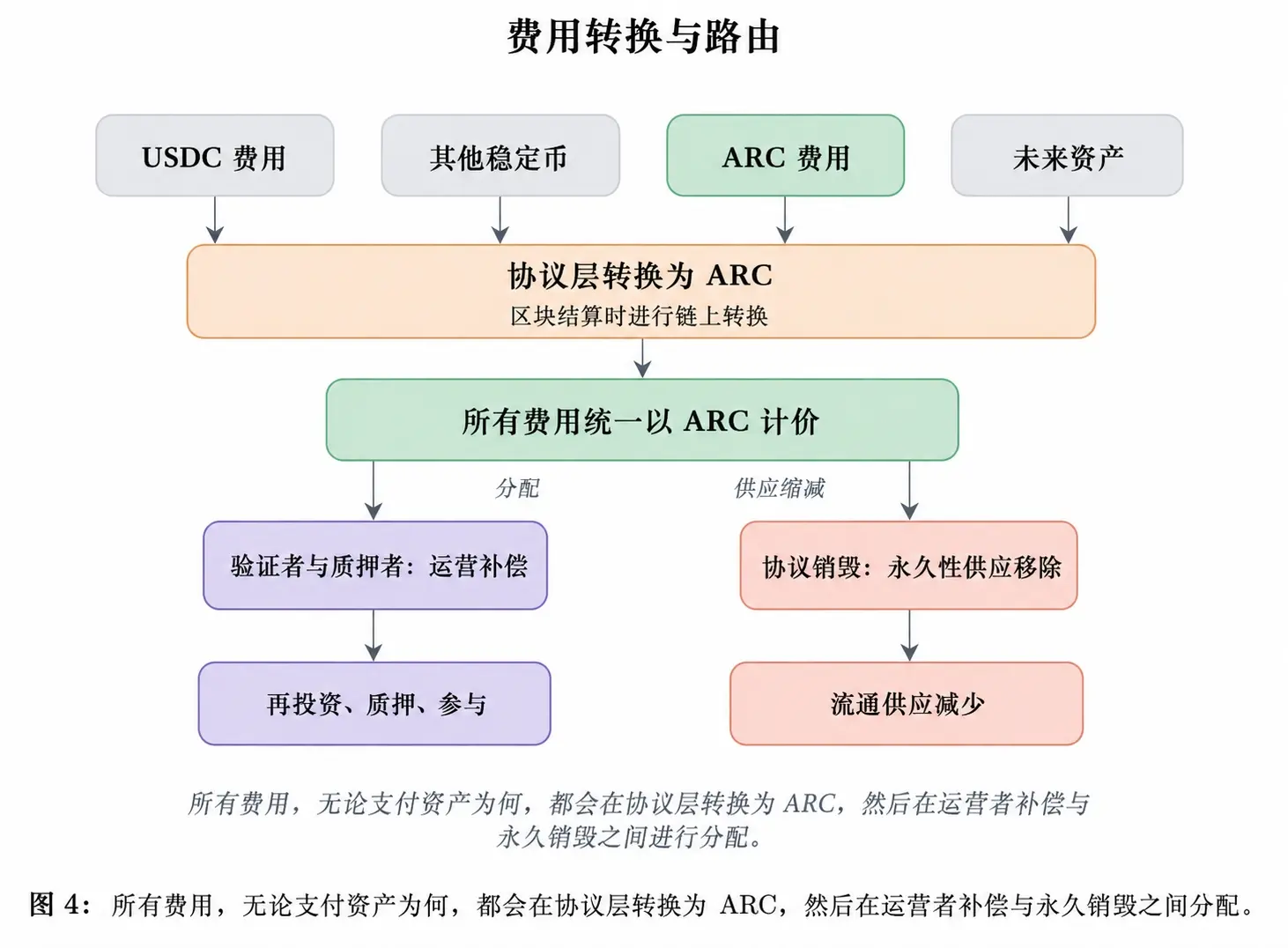 费用转换与路由

USDC 费用

其他稳定币

ARC 费用

未来资产

协议层转换为 ARC
区块结算时进行链上转换

所有费用统一以 ARC 计价

分配

供应缩减

验证者与质押者：运营补偿

协议销毁：永久性供应移除

再投资、质押、参与

流通供应减少

所有费用，无论支付资产为何，都会在协议层转换为 ARC，然后在运营者补偿与永久销毁之间进行分配。

图 4：所有费用，无论支付资产为何，都会在协议层转换为 ARC，然后在运营者补偿与永久销毁之间分配。